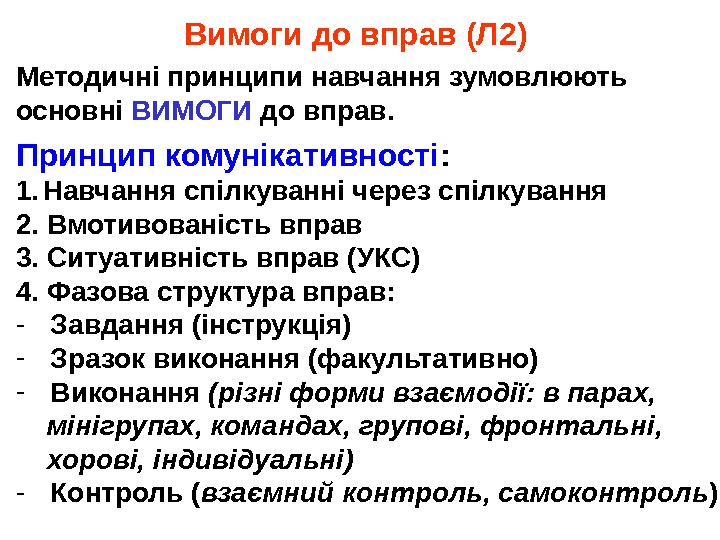 Вимоги до вправ (Л2)

Методичні принципи навчання зумовлюють основні ВИМОГИ до вправ.

Принцип комунікативності:

1. Навчання спілкуванні через спілкування
2. Вмотивованість вправ
3. Ситуативність вправ (УКС)
4. Фазова структура вправ:
- Завдання (інструкція)
- Зразок виконання (факультативно)
- Виконання (різні форми взаємодії: в парах, мінігрупах, командах, групові, фронтальні, хорові, індивідуальні)
- Контроль (взаємний контроль, самоконтроль)